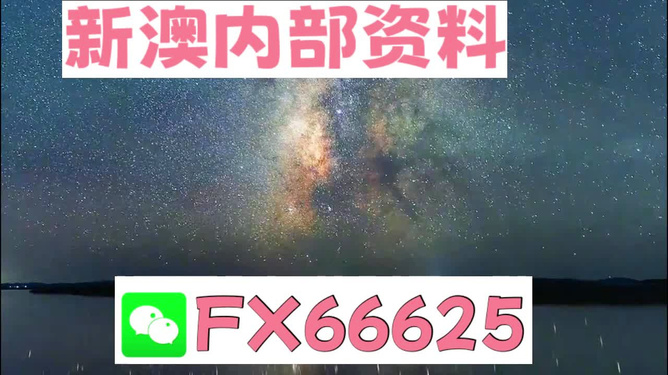 新澳内部资料

FX66625